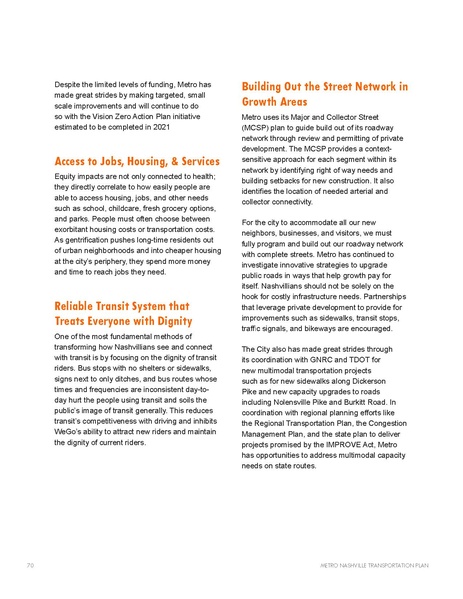 Despite the limited levels of funding, Metro has made great strides by making targeted, small scale improvements and will continue to do so with the Vision Zero Action Plan initiative estimated to be completed in 2021

Access to Jobs, Housing, & Services

Equity impacts are not only connected to health; they directly correlate to how easily people are able to access housing, jobs, and other needs such as school, childcare, fresh grocery options, and parks. People must often choose between exorbitant housing costs or transportation costs. As gentrification pushes long-time residents out of urban neighborhoods and into cheaper housing at the city's periphery, they spend more money and time to reach jobs they need.

Reliable Transit System that Treats Everyone with Dignity

One of the most fundamental methods of transforming how Nashvillians see and connect with transit is by focusing on the dignity of transit riders. Bus stops with no shelters or sidewalks, signs next to only ditches, and bus routes whose times and frequencies are inconsistent day-to-day hurt the people using transit and soils the public's image of transit generally. This reduces transit's competitiveness with driving and inhibits WeGo's ability to attract new riders and maintain the dignity of current riders.

Building Out the Street Network in Growth Areas

Metro uses its Major and Collector Street (MCSP) plan to guide build out of its roadway network through review and permitting of private development. The MCSP provides a context-sensitive approach for each segment within its network by identifying right of way needs and building setbacks for new construction. It also identifies the location of needed arterial and collector connectivity.

For the city to accommodate all our new neighbors, businesses, and visitors, we must fully program and build out our roadway network with complete streets. Metro has continued to investigate innovative strategies to upgrade public roads in ways that help growth pay for itself. Nashvillians should not be solely on the hook for costly infrastructure needs. Partnerships that leverage private development to provide for improvements such as sidewalks, transit stops, traffic signals, and bikeways are encouraged.

The City also has made great strides through its coordination with GNRC and TDOT for new multimodal transportation projects such as for new sidewalks along Dickerson Pike and new capacity upgrades to roads including Nolensville Pike and Burkitt Road. In coordination with regional planning efforts like the Regional Transportation Plan, the Congestion Management Plan, and the state plan to deliver projects promised by the IMPROVE Act, Metro has opportunities to address multimodal capacity needs on state routes.

70

METRO NASHVILLE TRANSPORTATION PLAN